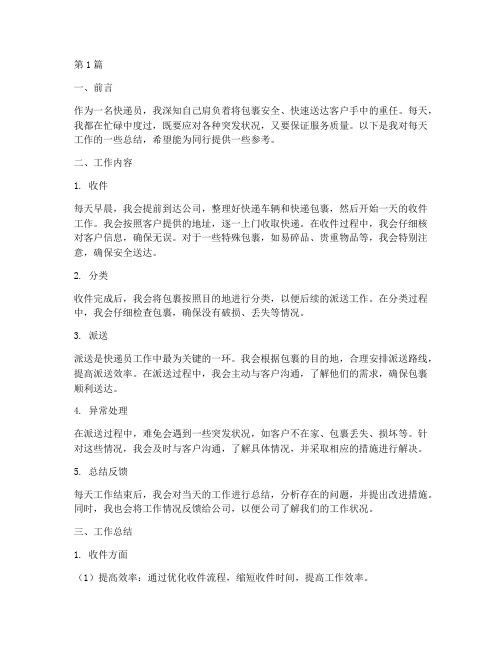 第1篇

一、前言

作为一名快递员，我深知自己肩负着将包裹安全、快速送达客户手中的重任。每天，我都在忙碌中度过，既要应对各种突发状况，又要保证服务质量。以下是我对每天工作的一些总结，希望能为同行提供一些参考。

二、工作内容

1. 收件

每天早晨，我会提前到达公司，整理好快递车辆和快递包裹，然后开始一天的收件工作。我会按照客户提供的地址，逐一上门收取快递。在收件过程中，我会仔细核对客户信息，确保无误。对于一些特殊包裹，如易碎品、贵重物品等，我会特别注意，确保安全送达。

2. 分类

收件完成后，我会将包裹按照目的地进行分类，以便后续的派送工作。在分类过程中，我会仔细检查包裹，确保没有破损、丢失等情况。

3. 派送

派送是快递员工作中最为关键的一环。我会根据包裹的目的地，合理安排派送路线，提高派送效率。在派送过程中，我会主动与客户沟通，了解他们的需求，确保包裹顺利送达。

4. 异常处理

在派送过程中，难免会遇到一些突发状况，如客户不在家、包裹丢失、损坏等。针对这些情况，我会及时与客户沟通，了解具体情况，并采取相应的措施进行解决。

5. 总结反馈

每天工作结束后，我会对当天的工作进行总结，分析存在的问题，并提出改进措施。同时，我也会将工作情况反馈给公司，以便公司了解我们的工作状况。

三、工作总结

1. 收件方面

（1）提高效率：通过优化收件流程，缩短收件时间，提高工作效率。